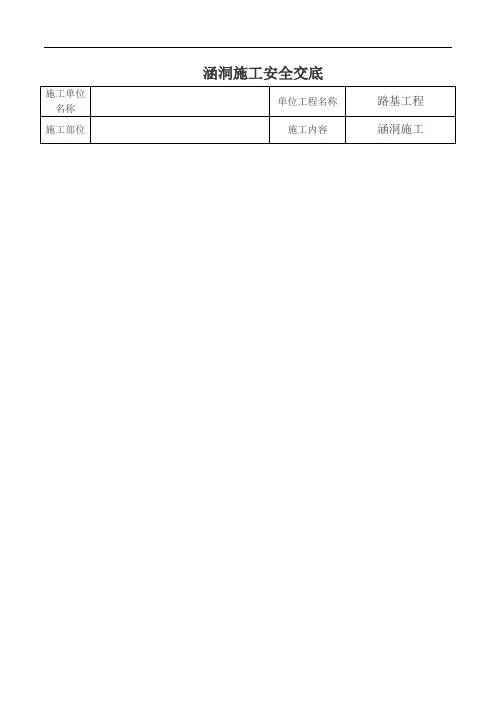 涵洞施工安全交底

| 施工单位名称 |  | 单位工程名称 | 路基工程 |
|---|---|---|---|
| 施工部位 |  | 施工内容 | 涵洞施工 |